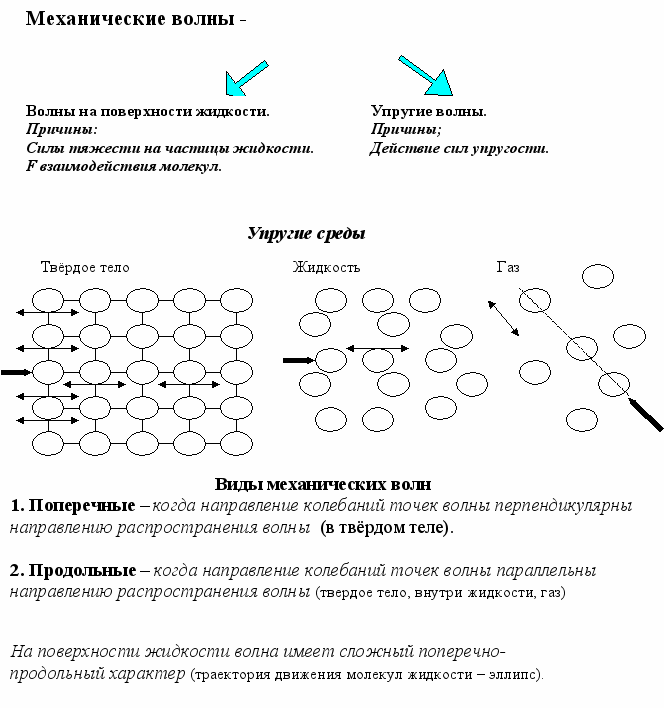 Механические волны -

Волны на поверхности жидкости.
Причины:
Силы тяжести на частицы жидкости.
F взаимодействия молекул.

Упругие волны.
Причины;
Действие сил упругости.

Упругие среды

Твёрдое тело

Жидкость

Газ

Виды механических волн
1. Поперечные – когда направление колебаний точек волны перпендикулярны направлению распространения волны (в твёрдом теле).

2. Продольные – когда направление колебаний точек волны параллельны направлению распространения волны (твердое тело, внутри жидкости, газ)

На поверхности жидкости волна имеет сложный поперечно-продольный характер (траектория движения молекул жидкости – эллипс).